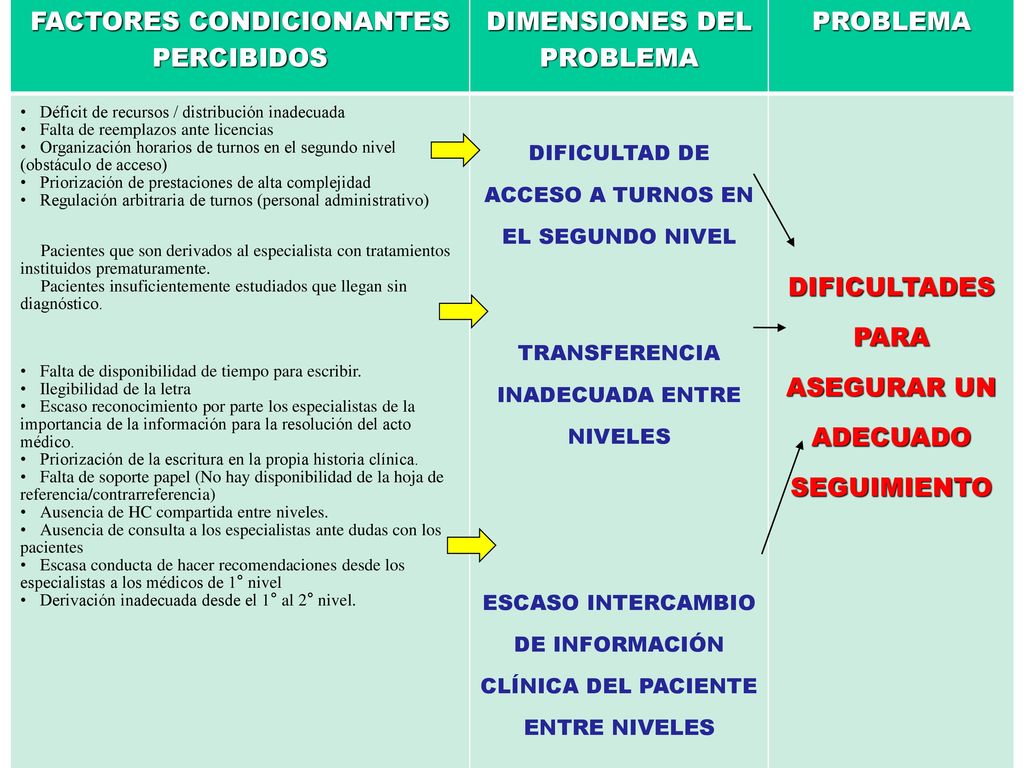 | FACTORES CONDICIONANTES PERCIBIDOS | DIMENSIONES DEL PROBLEMA | PROBLEMA |
|---|---|---|
| • Déficit de recursos / distribución inadecuada<br>• Falta de reemplazos ante licencias<br>• Organización horarios de turnos en el segundo nivel (obstáculo de acceso)<br>• Priorización de prestaciones de alta complejidad<br>• Regulación arbitraria de turnos (personal administrativo)<br><br>Pacientes que son derivados al especialista con tratamientos instituidos prematuramente.<br>Pacientes insuficientemente estudiados que llegan sin diagnóstico.<br><br>• Falta de disponibilidad de tiempo para escribir.<br>• Ilegibilidad de la letra<br>• Escaso reconocimiento por parte los especialistas de la importancia de la información para la resolución del acto médico.<br>• Priorización de la escritura en la propia historia clínica.<br>• Falta de soporte papel (No hay disponibilidad de la hoja de referencia/contrarreferencia)<br>• Ausencia de HC compartida entre niveles.<br>• Ausencia de consulta a los especialistas ante dudas con los pacientes<br>• Escasa conducta de hacer recomendaciones desde los especialistas a los médicos de 1° nivel<br>• Derivación inadecuada desde el 1° al 2° nivel. | DIFICULTAD DE ACCESO A TURNOS EN EL SEGUNDO NIVEL<br><br>TRANSFERENCIA INADECUADA ENTRE NIVELES<br><br>ESCASO INTERCAMBIO DE INFORMACIÓN CLÍNICA DEL PACIENTE ENTRE NIVELES | DIFICULTADES PARA ASEGURAR UN ADECUADO SEGUIMIENTO |